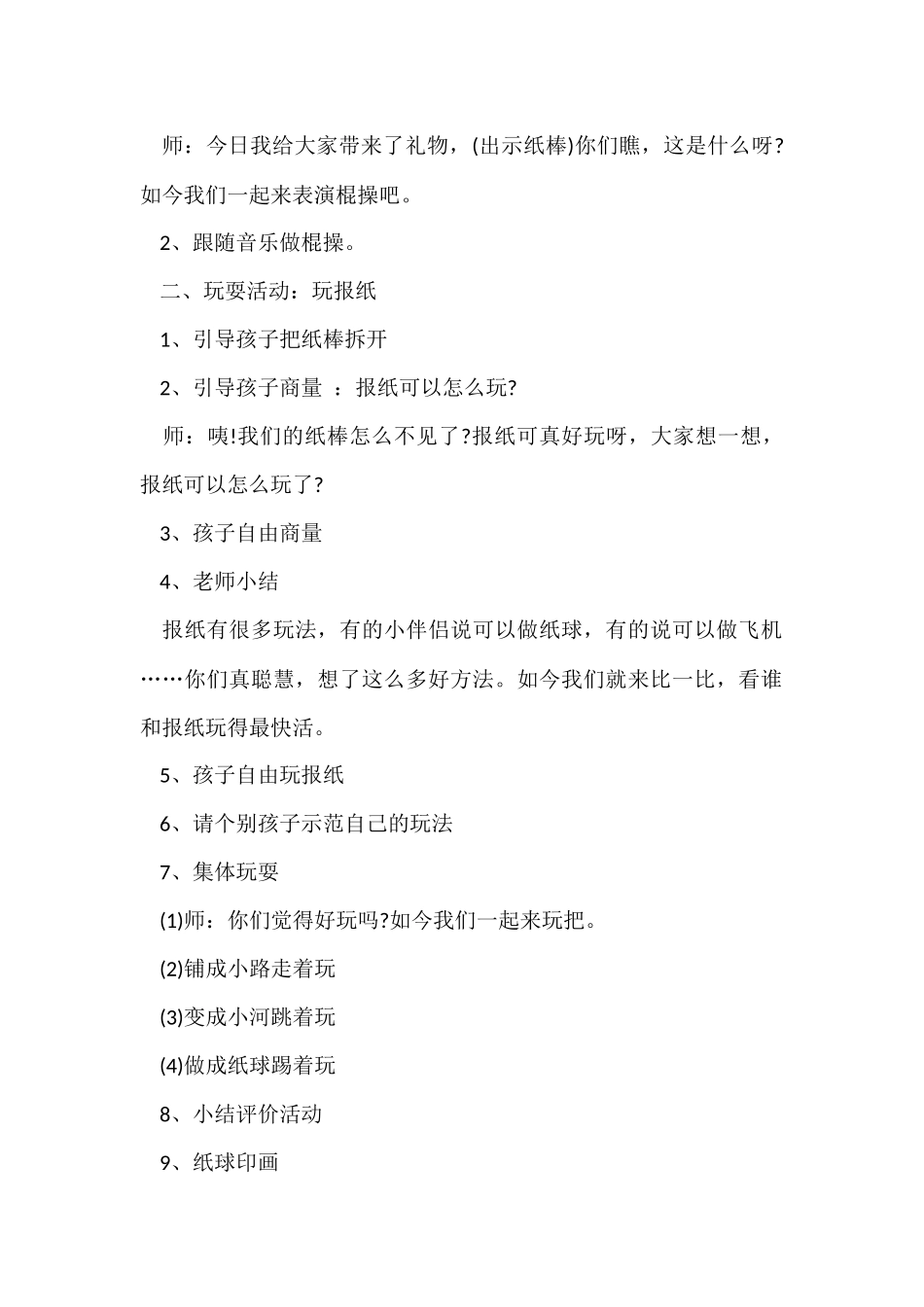 师：今日我给大家带来了礼物，(出示纸棒)你们瞧，这是什么呀?如今我们一起来表演棍操吧。

2、跟随音乐做棍操。

二、玩耍活动：玩报纸

1、引导孩子把纸棒拆开

2、引导孩子商量 ：报纸可以怎么玩?

师：咦!我们的纸棒怎么不见了?报纸可真好玩呀，大家想一想，报纸可以怎么玩了?

3、孩子自由商量

4、老师小结

报纸有很多玩法，有的小伴侣说可以做纸球，有的说可以做飞机……你们真聪慧，想了这么多好方法。如今我们就来比一比，看谁和报纸玩得最快活。

5、孩子自由玩报纸

6、请个别孩子示范自己的玩法

7、集体玩耍

(1)师：你们觉得好玩吗?如今我们一起来玩把。

(2)铺成小路走着玩

(3)变成小河跳着玩

(4)做成纸球踢着玩

8、小结评价活动

9、纸球印画